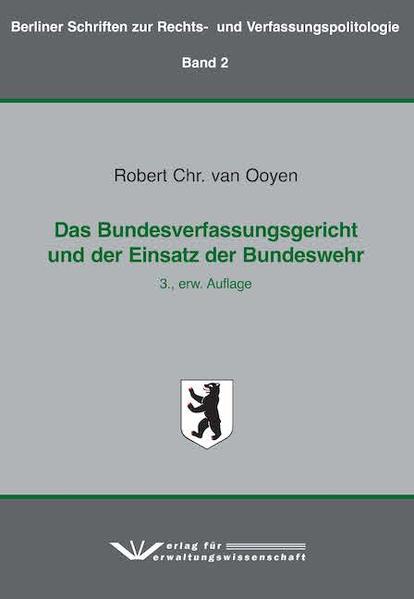 Berliner Schriften zur Rechts- und Verfassungspolitologie

Band 2

Robert Chr. van Ooyen

Das Bundesverfassungsgericht und der Einsatz der Bundeswehr

3., erw. Auflage

Verlag für Verwaltungswissenschaft